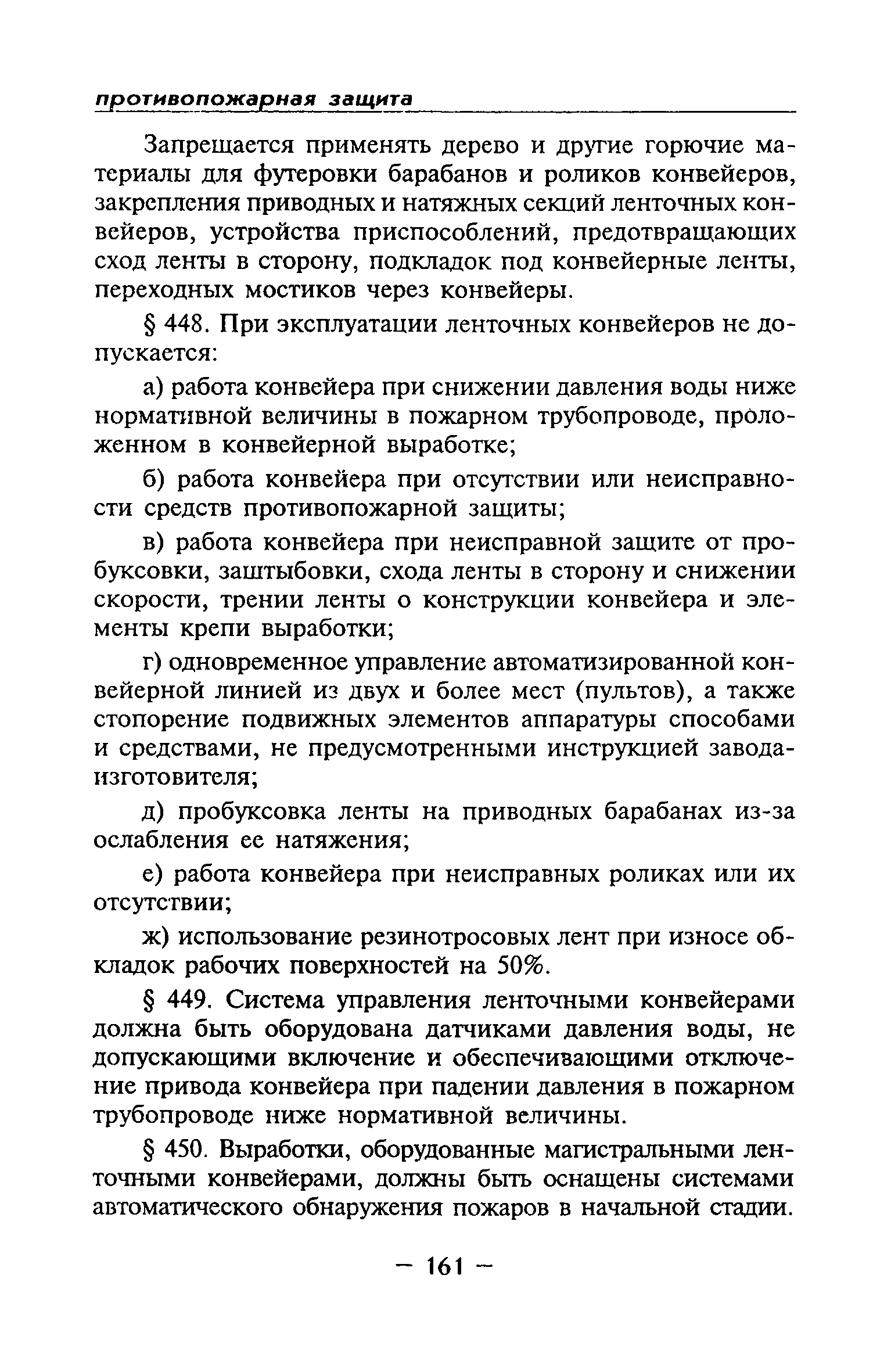 противопожарная защита

Запрещается применять дерево и другие горючие материалы для футеровки барабанов и роликов конвейеров, закрепления приводных и натяжных секций ленточных конвейеров, устройства приспособлений, предотвращающих сход ленты в сторону, подкладок под конвейерные ленты, переходных мостиков через конвейеры.

§ 448. При эксплуатации ленточных конвейеров не допускается:

а) работа конвейера при снижении давления воды ниже нормативной величины в пожарном трубопроводе, проложенном в конвейерной выработке;

б) работа конвейера при отсутствии или неисправности средств противопожарной защиты;

в) работа конвейера при неисправной защите от пробуксовки, заштыбовки, схода ленты в сторону и снижении скорости, трении ленты о конструкции конвейера и элементы крепи выработки;

г) одновременное управление автоматизированной конвейерной линией из двух и более мест (пультов), а также стопорение подвижных элементов аппаратуры способами и средствами, не предусмотренными инструкцией завода-изготовителя;

д) пробуксовка ленты на приводных барабанах из-за ослабления ее натяжения;

е) работа конвейера при неисправных роликах или их отсутствии;

ж) использование резинотросовых лент при износе обкладок рабочих поверхностей на 50%.

§ 449. Система управления ленточными конвейерами должна быть оборудована датчиками давления воды, не допускающими включение и обеспечивающими отключение привода конвейера при падении давления в пожарном трубопроводе ниже нормативной величины.

§ 450. Выработки, оборудованные магистральными ленточными конвейерами, должны быть оснащены системами автоматического обнаружения пожаров в начальной стадии.

— 161 —